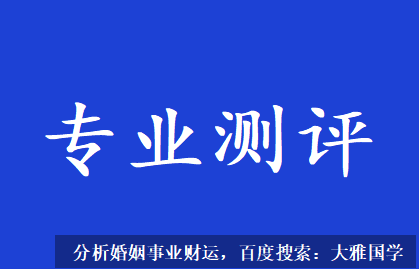 专业测评

分析婚姻事业财运，百度搜索：大雅国学